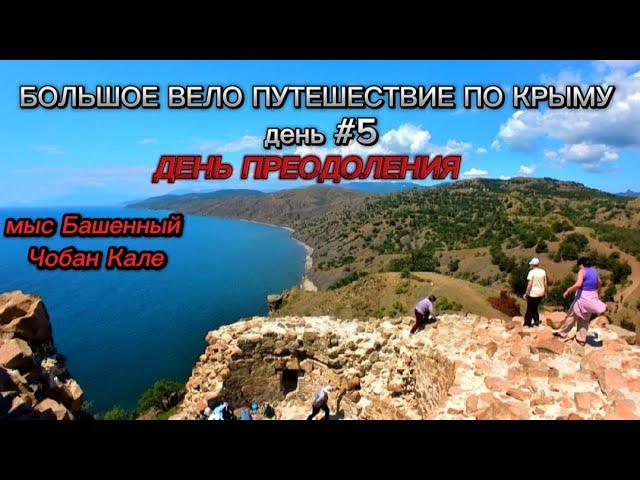 БОЛЬШОЕ ВЕЛО ПУТЕШЕСТВИЕ ПО КРЫМУ
день #5
ДЕНЬ ПРЕОДОЛЕНИЯ

мыс Башенный
Чобан Кале